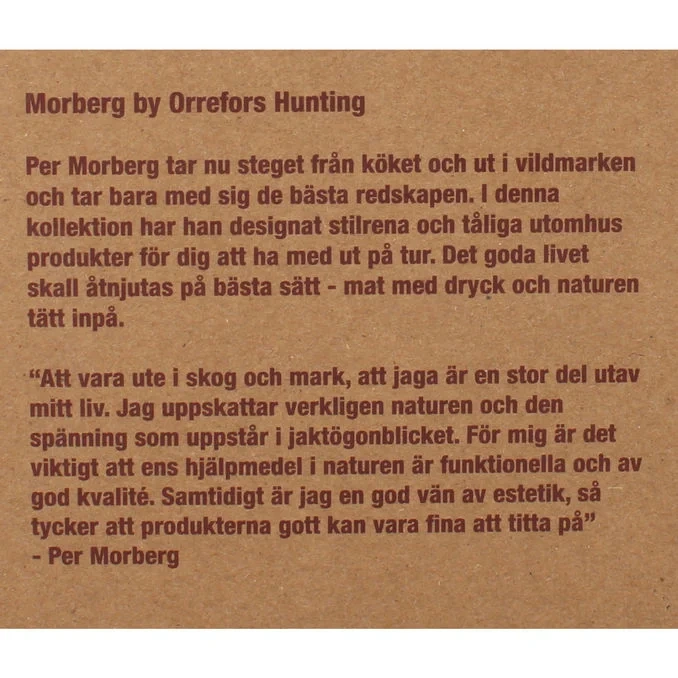 Morberg by Orrefors Hunting

Per Morberg tar nu steget från köket och ut i vildmarken och tar bara med sig de bästa redskapen. I denna kollektion har han designat stilrena och tåliga utomhus produkter för dig att ha med ut på tur. Det goda livet skall åtnjutas på bästa sätt - mat med dryck och naturen tätt inpå.

"Att vara ute i skog och mark, att jaga är en stor del utav mitt liv. Jag uppskattar verkligen naturen och den spänning som uppstår i jaktögonblicket. För mig är det viktigt att ens hjälpmedel i naturen är funktionella och av god kvalité. Samtidigt är jag en god vän av estetik, så tycker att produkterna gott kan vara fina att titta på"
- Per Morberg